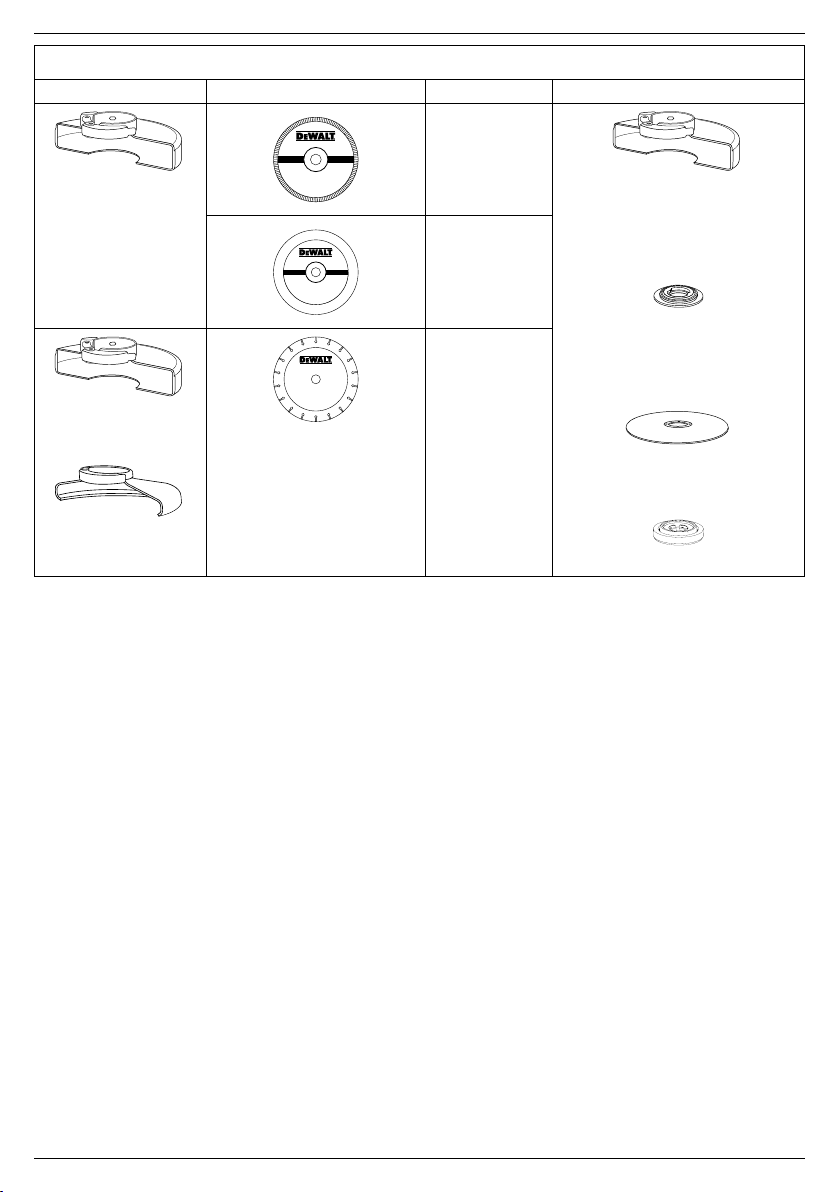 DEWALT

DEWALT

DEWALT